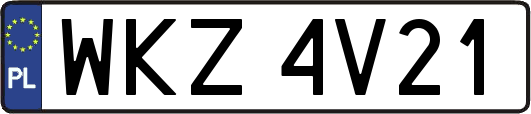 PL

WKZ 4V21